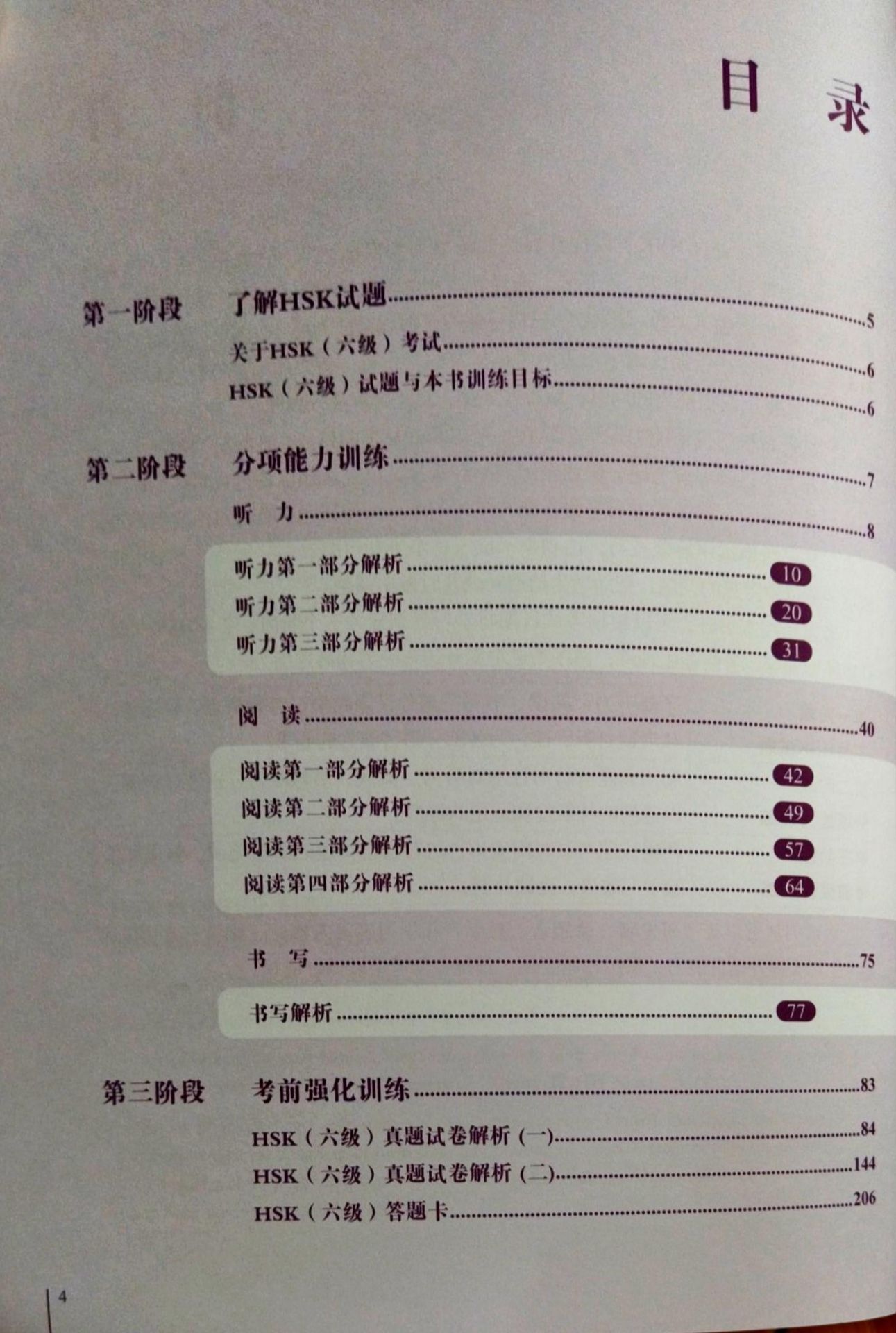 目 录

第一阶段 了解HSK试题 5

关于HSK（六级）考试 6

HSK（六级）试题与本书训练目标 6

第二阶段 分项能力训练 7

听 力 8

听力第一部分解析 10

听力第二部分解析 20

听力第三部分解析 31

阅 读 40

阅读第一部分解析 42

阅读第二部分解析 49

阅读第三部分解析 57

阅读第四部分解析 64

书 写 75

书写解析 77

第三阶段 考前强化训练 83

HSK（六级）真题试卷解析（一） 84

HSK（六级）真题试卷解析（二） 144

HSK（六级）答题卡 206

4